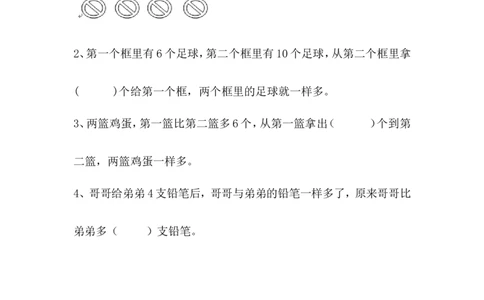 2、第一个框里有 6 个足球，第二个框里有 10 个足球，从第二个框里拿（　　）个给第一个框，两个框里的足球就一样多。

3、两篮鸡蛋，第一篮比第二篮多 6 个，从第一篮拿出（　　）个到第二篮，两篮鸡蛋一样多。

4、哥哥给弟弟 4 支铅笔后，哥哥与弟弟的铅笔一样多了，原来哥哥比弟弟多（　　）支铅笔。